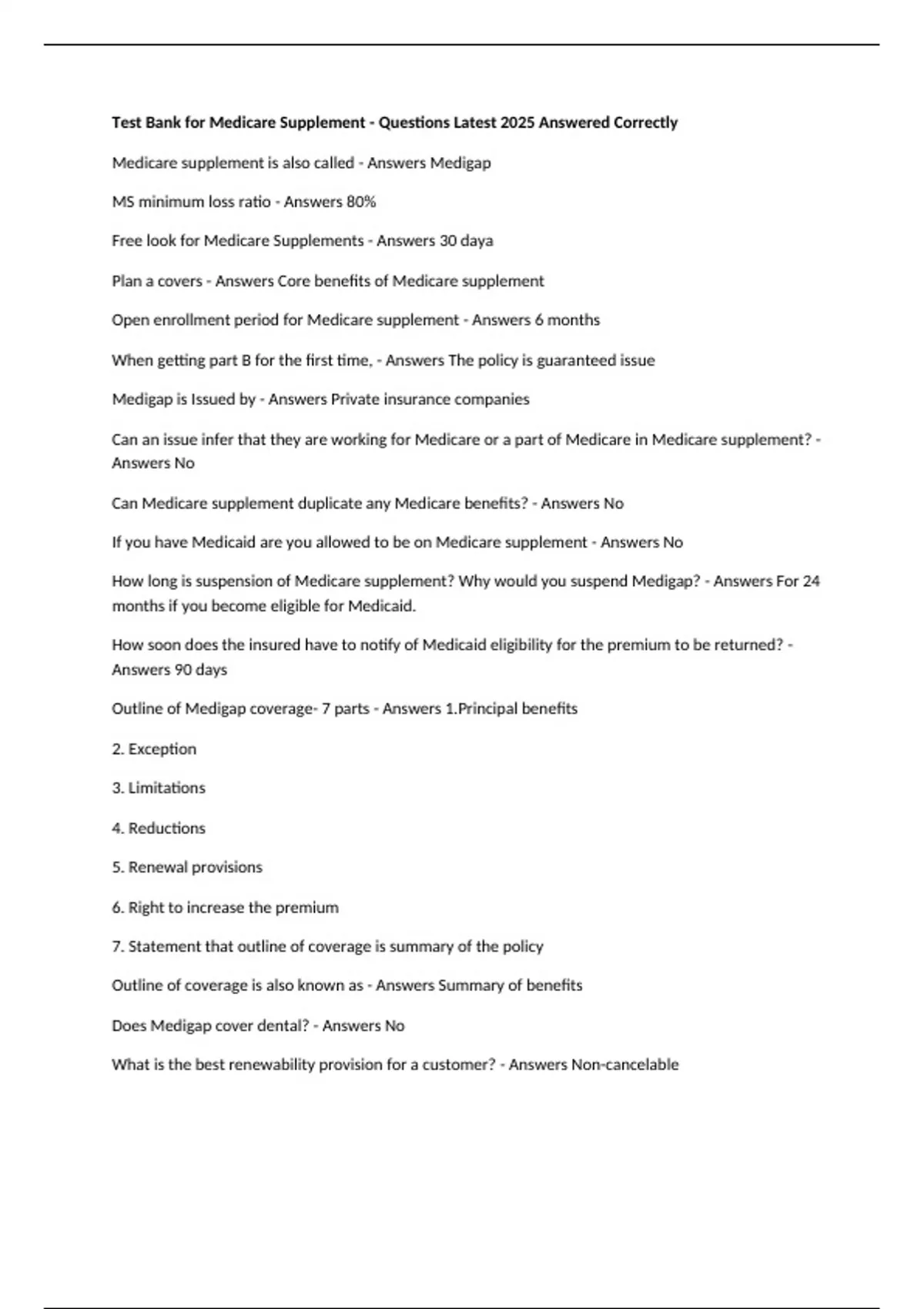 Test Bank for Medicare Supplement - Questions Latest 2025 Answered Correctly

Medicare supplement is also called - Answers Medigap

MS minimum loss ratio - Answers 80%

Free look for Medicare Supplements - Answers 30 daya

Plan a covers - Answers Core benefits of Medicare supplement

Open enrollment period for Medicare supplement - Answers 6 months

When getting part B for the first time, - Answers The policy is guaranteed issue

Medigap is Issued by - Answers Private insurance companies

Can an issue infer that they are working for Medicare or a part of Medicare in Medicare supplement? - Answers No

Can Medicare supplement duplicate any Medicare benefits? - Answers No

If you have Medicaid are you allowed to be on Medicare supplement - Answers No

How long is suspension of Medicare supplement? Why would you suspend Medigap? - Answers For 24 months if you become eligible for Medicaid.

How soon does the insured have to notify of Medicaid eligibility for the premium to be returned? - Answers 90 days

Outline of Medigap coverage- 7 parts - Answers 1.Principal benefits

2. Exception

3. Limitations

4. Reductions

5. Renewal provisions

6. Right to increase the premium

7. Statement that outline of coverage is summary of the policy

Outline of coverage is also known as - Answers Summary of benefits

Does Medigap cover dental? - Answers No

What is the best renewability provision for a customer? - Answers Non-cancelable